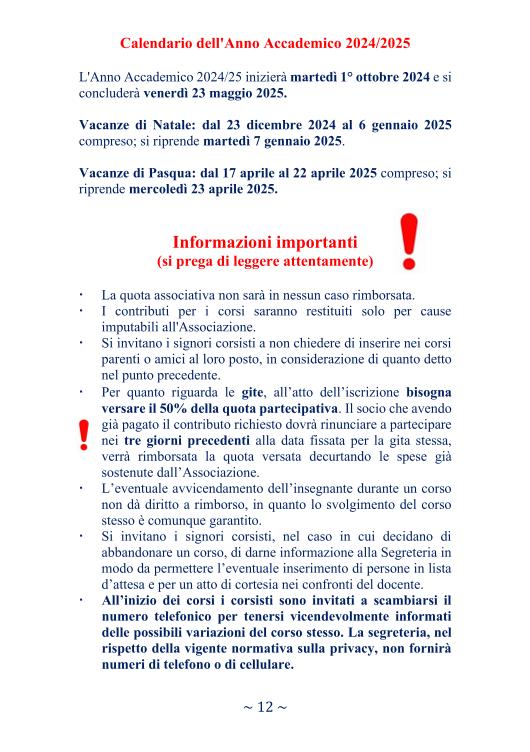 Calendario dell'Anno Accademico 2024/2025

L'Anno Accademico 2024/25 inizierà martedì 1° ottobre 2024 e si concluderà venerdì 23 maggio 2025.

Vacanze di Natale: dal 23 dicembre 2024 al 6 gennaio 2025 compreso; si riprende martedì 7 gennaio 2025.

Vacanze di Pasqua: dal 17 aprile al 22 aprile 2025 compreso; si riprende mercoledì 23 aprile 2025.

Informazioni importanti
(si prega di leggere attentamente)

· La quota associativa non sarà in nessun caso rimborsata.
· I contributi per i corsi saranno restituiti solo per cause imputabili all'Associazione.
· Si invitano i signori corsisti a non chiedere di inserire nei corsi parenti o amici al loro posto, in considerazione di quanto detto nel punto precedente.
· Per quanto riguarda le gite, all'atto dell'iscrizione bisogna versare il 50% della quota partecipativa. Il socio che avendo già pagato il contributo richiesto dovrà rinunciare a partecipare nei tre giorni precedenti alla data fissata per la gita stessa, verrà rimborsata la quota versata decurtando le spese già sostenute dall'Associazione.
· L'eventuale avvicendamento dell'insegnante durante un corso non dà diritto a rimborso, in quanto lo svolgimento del corso stesso è comunque garantito.
· Si invitano i signori corsisti, nel caso in cui decidano di abbandonare un corso, di darne informazione alla Segreteria in modo da permettere l'eventuale inserimento di persone in lista d'attesa e per un atto di cortesia nei confronti del docente.
· All'inizio dei corsi i corsisti sono invitati a scambiarsi il numero telefonico per tenersi vicendevolmente informati delle possibili variazioni del corso stesso. La segreteria, nel rispetto della vigente normativa sulla privacy, non fornirà numeri di telefono o di cellulare.

~ 12 ~